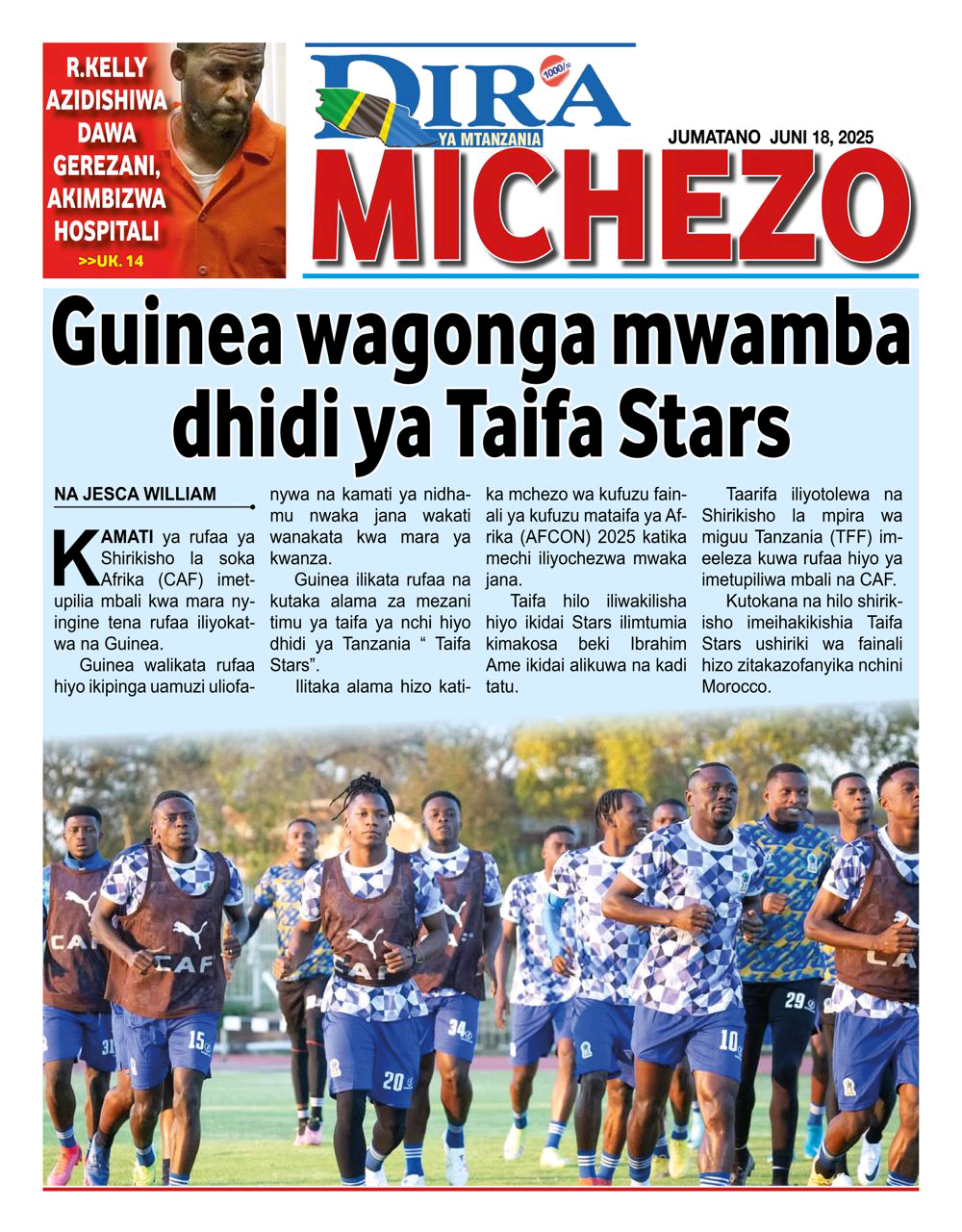 R.KELLY AZIDISHIWA DAWA GEREZANI, AKIMBIZWA HOSPITALI
>>UK. 14

DIRA
1000/=
YA MTANZANIA

JUMATANO JUNI 18, 2025

MICHEZO

Guinea wagonga mwamba dhidi ya Taifa Stars

NA JESCA WILLIAM

KAMATI ya rufaa ya Shirikisho la soka Afrika (CAF) imetupilia mbali kwa mara nyingine tena rufaa iliyokatwa na Guinea.

Guinea walikata rufaa hiyo ikipinga uamuzi uliofanywa na kamati ya nidhamu nwaka jana wakati wanakata kwa mara ya kwanza.

Guinea ilikata rufaa na kutaka alama za mezani timu ya taifa ya nchi hiyo dhidi ya Tanzania " Taifa Stars".

Ilitaka alama hizo katika mchezo wa kufuzu fainali ya kufuzu mataifa ya Afrika (AFCON) 2025 katika mechi iliyochezwa mwaka jana.

Taifa hilo iliwakilisha hiyo ikidai Stars ilimtumia kimakosa beki Ibrahim Ame ikidai alikuwa na kadi tatu.

Taarifa iliyotolewa na Shirikisho la mpira wa miguu Tanzania (TFF) imeeleza kuwa rufaa hiyo ya imetupiliwa mbali na CAF.

Kutokana na hilo shirikisho imeihakikishia Taifa Stars ushiriki wa fainali hizo zitakazofanyika nchini Morocco.